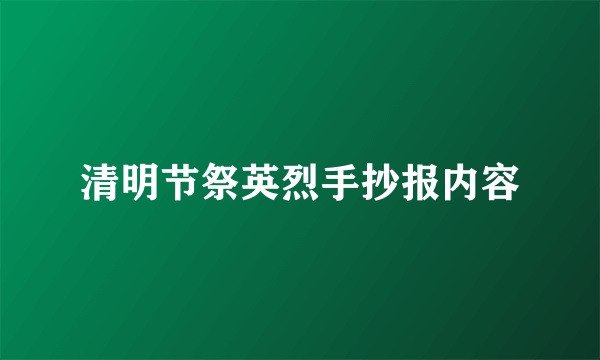 清明节祭英烈手抄报内容